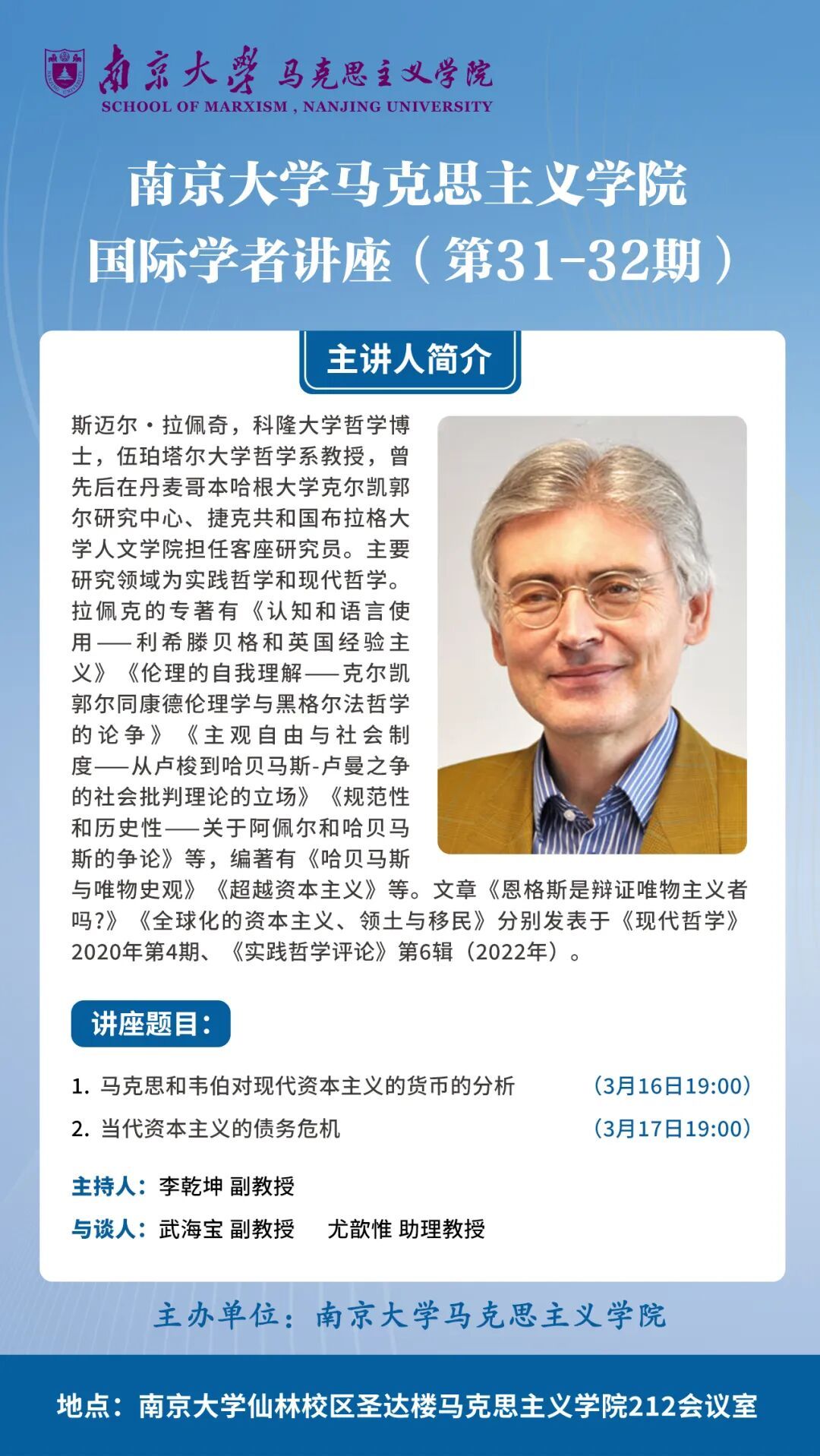 南京大学 马克思主义学院
SCHOOL OF MARXISM , NANJING UNIVERSITY

南京大学马克思主义学院
国际学者讲座（第31-32期）

主讲人简介

斯迈尔·拉佩奇，科隆大学哲学博士，伍珀塔尔大学哲学系教授，曾先后在丹麦哥本哈根大学克尔凯郭尔研究中心、捷克共和国布拉格大学人文学院担任客座研究员。主要研究领域为实践哲学和现代哲学。拉佩克的专著有《认知和语言使用——利希滕贝格和英国经验主义》《伦理的自我理解——克尔凯郭尔同康德伦理学与黑格尔法哲学的论争》《主观自由与社会制度——从卢梭到哈贝马斯-卢曼之争的社会批判理论的立场》《规范性和历史性——关于阿佩尔和哈贝马斯的争论》等，编著有《哈贝马斯与唯物史观》《超越资本主义》等。文章《恩格斯是辩证唯物主义者吗?》《全球化的资本主义、领土与移民》分别发表于《现代哲学》2020年第4期、《实践哲学评论》第6辑（2022年）。

讲座题目：

1. 马克思和韦伯对现代资本主义的货币的分析 （3月16日19:00）
2. 当代资本主义的债务危机 （3月17日19:00）

主持人：李乾坤 副教授
与谈人：武海宝 副教授 尤歆惟 助理教授

主办单位：南京大学马克思主义学院

地点：南京大学仙林校区圣达楼马克思主义学院212会议室